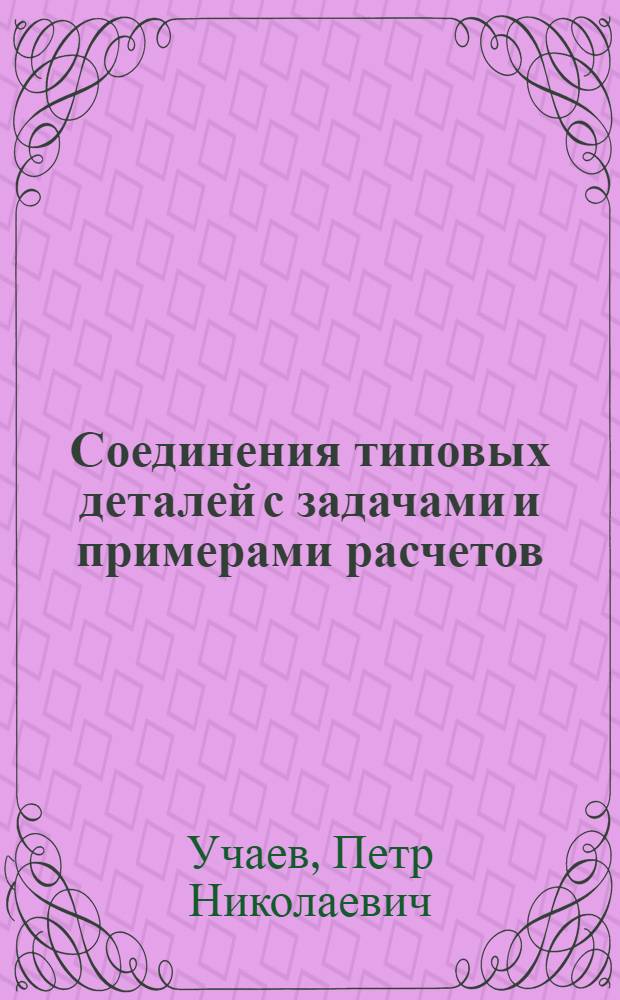 Соединения типовых деталей с задачами и примерами расчетов

Учаев, Петр Николаевич